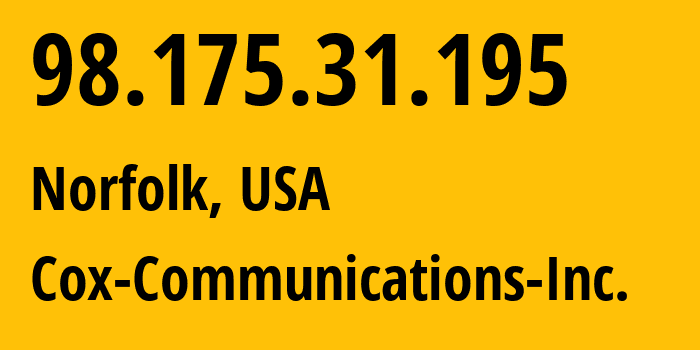 98.175.31.195

Norfolk, USA

Cox-Communications-Inc.